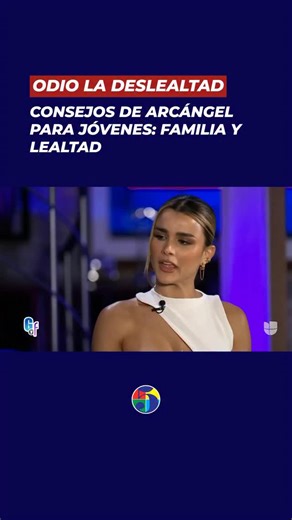 ODIO LA DESLEALTAD

CONSEJOS DE ARCÁNGEL PARA JÓVENES: FAMILIA Y LEALTAD